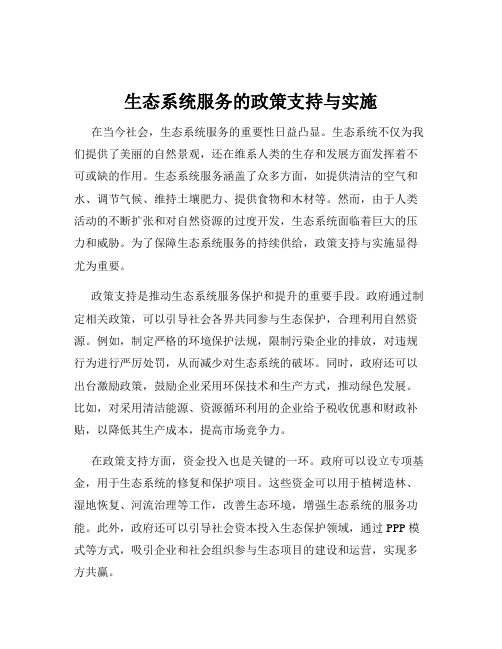 生态系统服务的政策支持与实施

在当今社会，生态系统服务的重要性日益凸显。生态系统不仅为我们提供了美丽的自然景观，还在维系人类的生存和发展方面发挥着不可或缺的作用。生态系统服务涵盖了众多方面，如提供清洁的空气和水、调节气候、维持土壤肥力、提供食物和木材等。然而，由于人类活动的不断扩张和对自然资源的过度开发，生态系统面临着巨大的压力和威胁。为了保障生态系统服务的持续供给，政策支持与实施显得尤为重要。

政策支持是推动生态系统服务保护和提升的重要手段。政府通过制定相关政策，可以引导社会各界共同参与生态保护，合理利用自然资源。例如，制定严格的环境保护法规，限制污染企业的排放，对违规行为进行严厉处罚，从而减少对生态系统的破坏。同时，政府还可以出台激励政策，鼓励企业采用环保技术和生产方式，推动绿色发展。比如，对采用清洁能源、资源循环利用的企业给予税收优惠和财政补贴，以降低其生产成本，提高市场竞争力。

在政策支持方面，资金投入也是关键的一环。政府可以设立专项基金，用于生态系统的修复和保护项目。这些资金可以用于植树造林、湿地恢复、河流治理等工作，改善生态环境，增强生态系统的服务功能。此外，政府还可以引导社会资本投入生态保护领域，通过 PPP 模式等方式，吸引企业和社会组织参与生态项目的建设和运营，实现多方共赢。